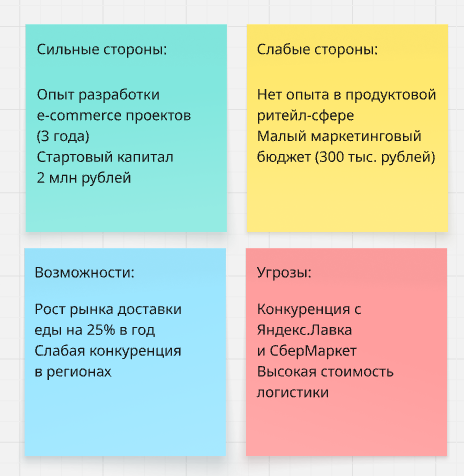 Сильные стороны:

Опыт разработки e-commerce проектов (3 года)
Стартовый капитал 2 млн рублей

Слабые стороны:

Нет опыта в продуктовой ритейл-сфере
Малый маркетинговый бюджет (300 тыс. рублей)

Возможности:

Рост рынка доставки еды на 25% в год
Слабая конкуренция в регионах

Угрозы:

Конкуренция с Яндекс.Лавка и СберМаркет
Высокая стоимость логистики